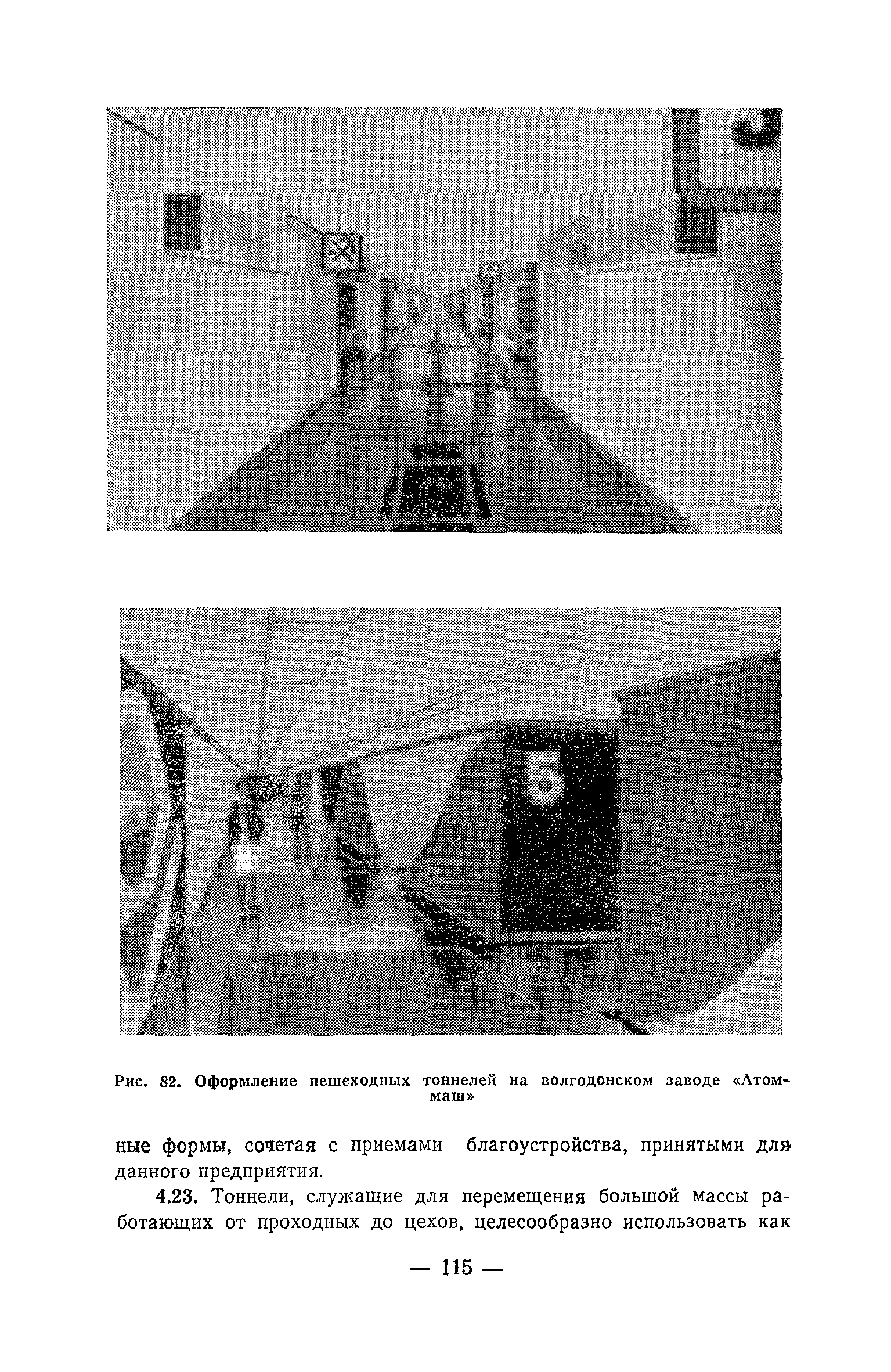 Рис. 82. Оформление пешеходных тоннелей на волгодонском заводе «Атоммаш»

ные формы, сочетая с приемами благоустройства, принятыми для данного предприятия.

4.23. Тоннели, служащие для перемещения большой массы работающих от проходных до цехов, целесообразно использовать как

— 115 —